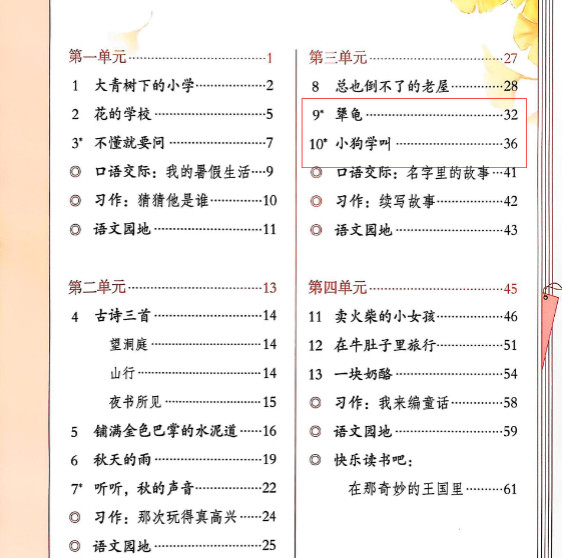 第一单元……1
1 大青树下的小学……2
2 花的学校……5
3* 不懂就要问……7
◎ 口语交际：我的暑假生活……9
◎ 习作：猜猜他是谁……10
◎ 语文园地……11

第二单元……13
4 古诗三首……14
望洞庭……14
山行……14
夜书所见……15
5 铺满金色巴掌的水泥道……16
6 秋天的雨……19
7* 听听，秋的声音……22
◎ 习作：那次玩得真高兴……24
◎ 语文园地……25

第三单元……27
8 总也倒不了的老屋……28
9* 犟龟……32
10* 小狗学叫……36
◎ 口语交际：名字里的故事……41
◎ 习作：续写故事……42
◎ 语文园地……43

第四单元……45
11 卖火柴的小女孩……46
12 在牛肚子里旅行……51
13 一块奶酪……54
◎ 习作：我来编童话……58
◎ 语文园地……59
◎ 快乐读书吧：
在那奇妙的王国里……61